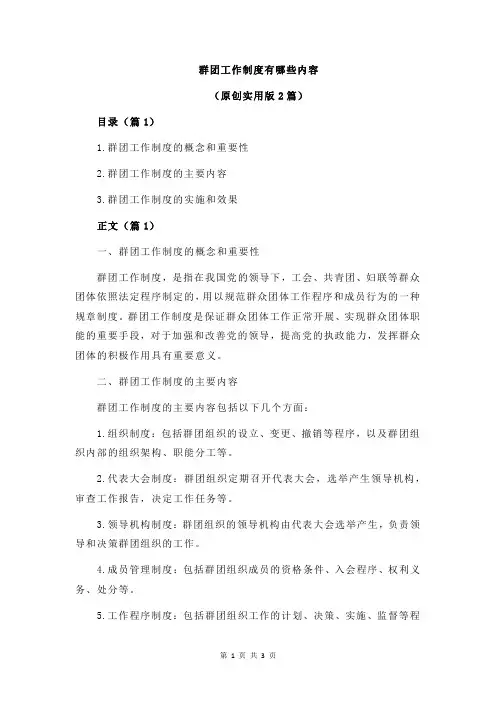 群团工作制度有哪些内容

（原创实用版 2 篇）

目录（篇 1）

1.群团工作制度的概念和重要性

2.群团工作制度的主要内容

3.群团工作制度的实施和效果

正文（篇 1）

一、群团工作制度的概念和重要性

群团工作制度，是指在我国党的领导下，工会、共青团、妇联等群众团体依照法定程序制定的，用以规范群众团体工作程序和成员行为的一种规章制度。群团工作制度是保证群众团体工作正常开展、实现群众团体职能的重要手段，对于加强和改善党的领导，提高党的执政能力，发挥群众团体的积极作用具有重要意义。

二、群团工作制度的主要内容

群团工作制度的主要内容包括以下几个方面：

1.组织制度：包括群团组织的设立、变更、撤销等程序，以及群团组织内部的组织架构、职能分工等。

2.代表大会制度：群团组织定期召开代表大会，选举产生领导机构，审查工作报告，决定工作任务等。

3.领导机构制度：群团组织的领导机构由代表大会选举产生，负责领导和决策群团组织的工作。

4.成员管理制度：包括群团组织成员的资格条件、入会程序、权利义务、处分等。

5.工作程序制度：包括群团组织工作的计划、决策、实施、监督等程

第 1 页 共 3 页